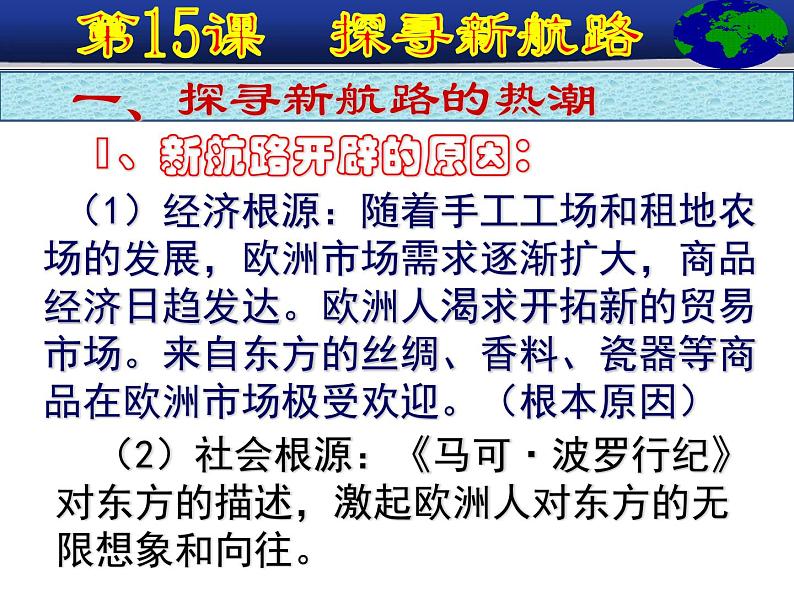 第15课 探寻新航路

一、探寻新航路的热潮

1、新航路开辟的原因：

（1）经济根源：随着手工工场和租地农场的发展，欧洲市场需求逐渐扩大，商品经济日趋发达。欧洲人渴求开拓新的贸易市场。来自东方的丝绸、香料、瓷器等商品在欧洲市场极受欢迎。（根本原因）

（2）社会根源：《马可·波罗行纪》对东方的描述，激起欧洲人对东方的无限想象和向往。